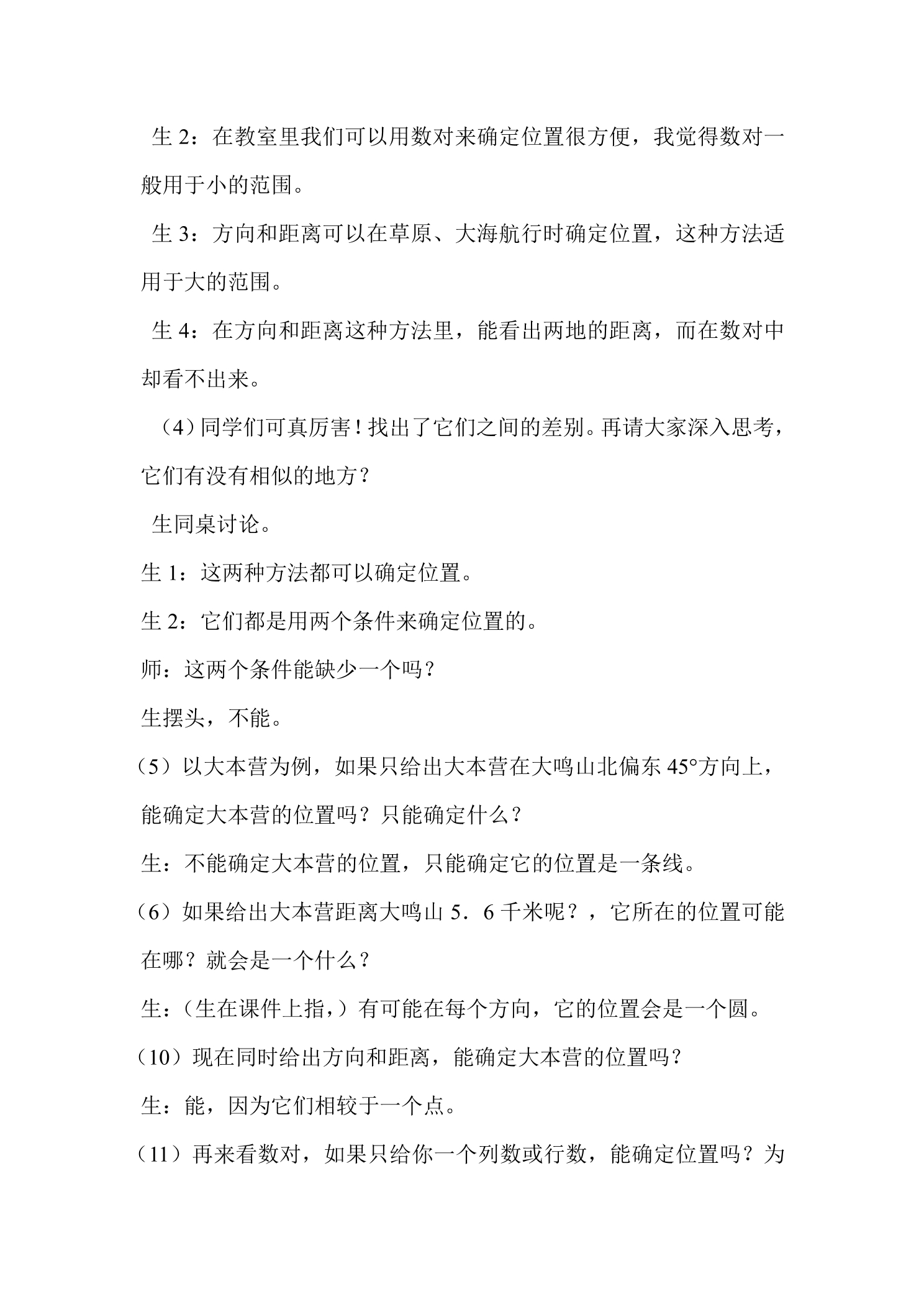 生2：在教室里我们可以用数对来确定位置很方便，我觉得数对一般用于小的范围。

生3：方向和距离可以在草原、大海航行时确定位置，这种方法适用于大的范围。

生4：在方向和距离这种方法里，能看出两地的距离，而在数对中却看不出来。

（4）同学们可真厉害！找出了它们之间的差别。再请大家深入思考，它们有没有相似的地方？

生同桌讨论。

生1：这两种方法都可以确定位置。

生2：它们都是用两个条件来确定位置的。

师：这两个条件能缺少一个吗？

生摆头，不能。

（5）以大本营为例，如果只给出大本营在大鸣山北偏东45°方向上，能确定大本营的位置吗？只能确定什么？

生：不能确定大本营的位置，只能确定它的位置是一条线。

（6）如果给出大本营距离大鸣山5．6千米呢？，它所在的位置可能在哪？就会是一个什么？

生：（生在课件上指，）有可能在每个方向，它的位置会是一个圆。

（10）现在同时给出方向和距离，能确定大本营的位置吗？

生：能，因为它们相较于一个点。

（11）再来看数对，如果只给你一个列数或行数，能确定位置吗？为